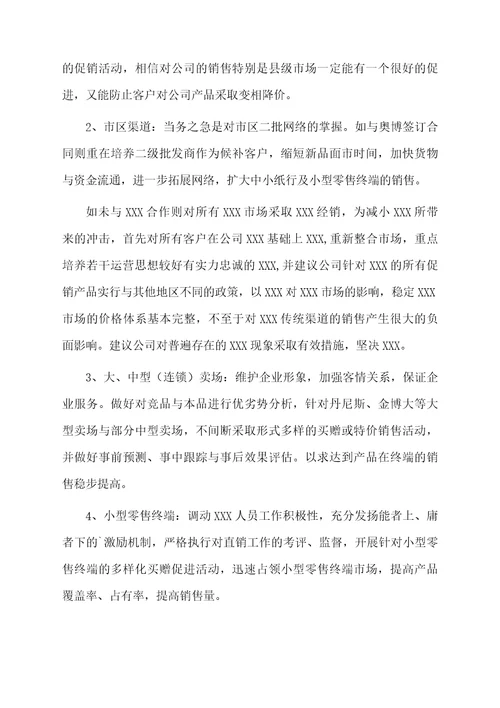 的促销活动，相信对公司的销售特别是县级市场一定能有一个很好的促进，又能防止客户对公司产品采取变相降价。

2、市区渠道：当务之急是对市区二批网络的掌握。如与奥博签订合同则重在培养二级批发商作为候补客户，缩短新品面市时间，加快货物与资金流通，进一步拓展网络，扩大中小纸行及小型零售终端的销售。

如未与 XXX 合作则对所有 XXX 市场采取 XXX 经销，为减小 XXX 所带来的冲击，首先对所有客户在公司 XXX 基础上 XXX,重新整合市场，重点培养若干运营思想较好有实力忠诚的 XXX,并建议公司针对 XXX 的所有促销产品实行与其他地区不同的政策，以 XXX 对 XXX 市场的影响，稳定 XXX 市场的价格体系基本完整，不至于对 XXX 传统渠道的销售产生很大的负面影响。建议公司对普遍存在的 XXX 现象采取有效措施，坚决 XXX。

3、大、中型（连锁）卖场：维护企业形象，加强客情关系，保证企业服务。做好对竞品与本品进行优劣势分析，针对丹尼斯、金博大等大型卖场与部分中型卖场，不间断采取形式多样的买赠或特价销售活动，并做好事前预测、事中跟踪与事后效果评估。以求达到产品在终端的销售稳步提高。

4、小型零售终端：调动 XXX 人员工作积极性，充分发扬能者上、庸者下的`激励机制，严格执行对直销工作的考评、监督，开展针对小型零售终端的多样化买赠促进活动，迅速占领小型零售终端市场，提高产品覆盖率、占有率，提高销售量。